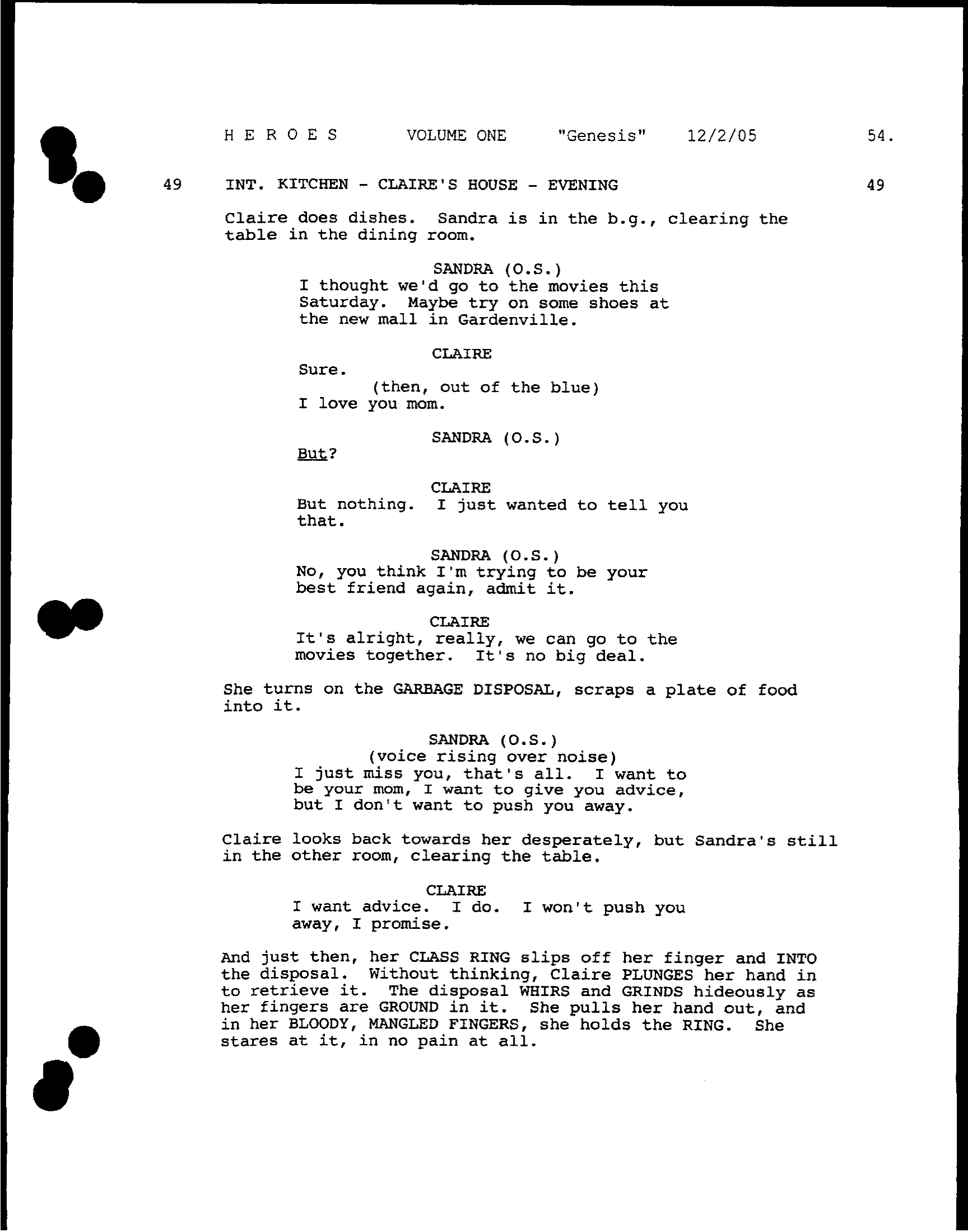 H E R O E S VOLUME ONE "Genesis" 12/2/05 54.

49 INT. KITCHEN - CLAIRE'S HOUSE - EVENING 49

Claire does dishes. Sandra is in the b.g., clearing the table in the dining room.

SANDRA (O.S.)
I thought we'd go to the movies this Saturday. Maybe try on some shoes at the new mall in Gardenville.

CLAIRE
Sure.
(then, out of the blue)
I love you mom.

SANDRA (O.S.)
But?

CLAIRE
But nothing. I just wanted to tell you that.

SANDRA (O.S.)
No, you think I'm trying to be your best friend again, admit it.

CLAIRE
It's alright, really, we can go to the movies together. It's no big deal.

She turns on the GARBAGE DISPOSAL, scraps a plate of food into it.

SANDRA (O.S.)
(voice rising over noise)
I just miss you, that's all. I want to be your mom, I want to give you advice, but I don't want to push you away.

Claire looks back towards her desperately, but Sandra's still in the other room, clearing the table.

CLAIRE
I want advice. I do. I won't push you away, I promise.

And just then, her CLASS RING slips off her finger and INTO the disposal. Without thinking, Claire PLUNGES her hand in to retrieve it. The disposal WHIRS and GRINDS hideously as her fingers are GROUND in it. She pulls her hand out, and in her BLOODY, MANGLED FINGERS, she holds the RING. She stares at it, in no pain at all.